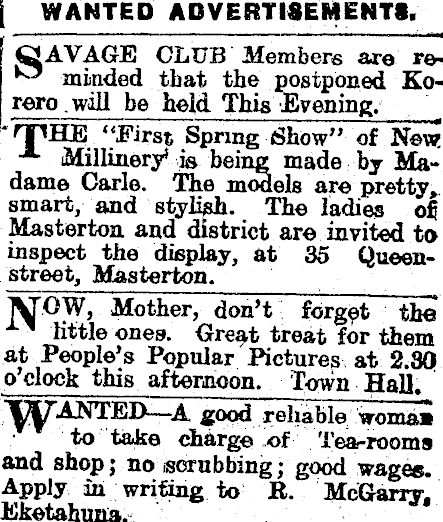 WANTED ADVERTISEMENTS.

SAVAGE CLUB Members are reminded that the postponed Korero will be held This Evening.

THE "First Spring Show" of New Millinery is being made by Madame Carle. The models are pretty, smart, and stylish. The ladies of Masterton and district are invited to inspect the display, at 35 Queen-street, Masterton.

NOW, Mother, don't forget the little ones. Great treat for them at People's Popular Pictures at 2.30 o'clock this afternoon. Town Hall.

WANTED—A good reliable woman to take charge of Tea-rooms and shop; no scrubbing; good wages. Apply in writing to R. McGarry, Eketahuna.